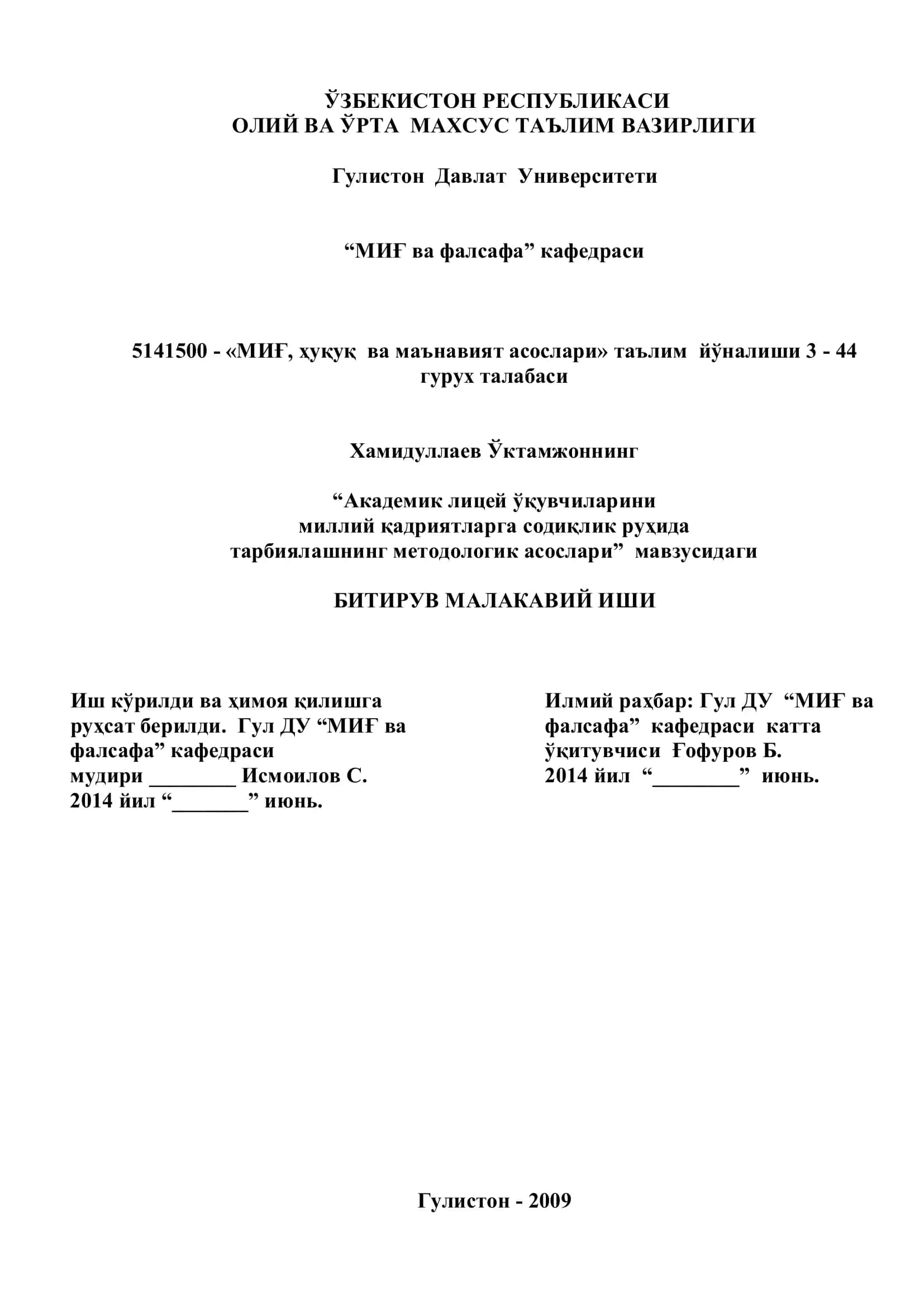 ЎЗБЕКИСТОН РЕСПУБЛИКАСИ
ОЛИЙ ВА ЎРТА МАХСУС ТАЪЛИМ ВАЗИРЛИГИ

Гулистон Давлат Университети

“МИҒ ва фалсафа” кафедраси

5141500 - «МИҒ, ҳуқуқ ва маънавият асослари» таълим йўналиши 3 - 44 гурух талабаси

Хамидуллаев Ўктамжоннинг

“Академик лицей ўқувчиларини миллий қадриятларга содиқлик руҳида тарбиялашнинг методологик асослари” мавзусидаги

БИТИРУВ МАЛАКАВИЙ ИШИ

Иш кўрилди ва ҳимоя қилишга руҳсат берилди. Гул ДУ “МИҒ ва фалсафа” кафедраси мудири ________ Исмоилов С.
2014 йил “_______” июнь.

Илмий раҳбар: Гул ДУ “МИҒ ва фалсафа” кафедраси катта ўқитувчиси Ғофуров Б.
2014 йил “________” июнь.

Гулистон - 2009